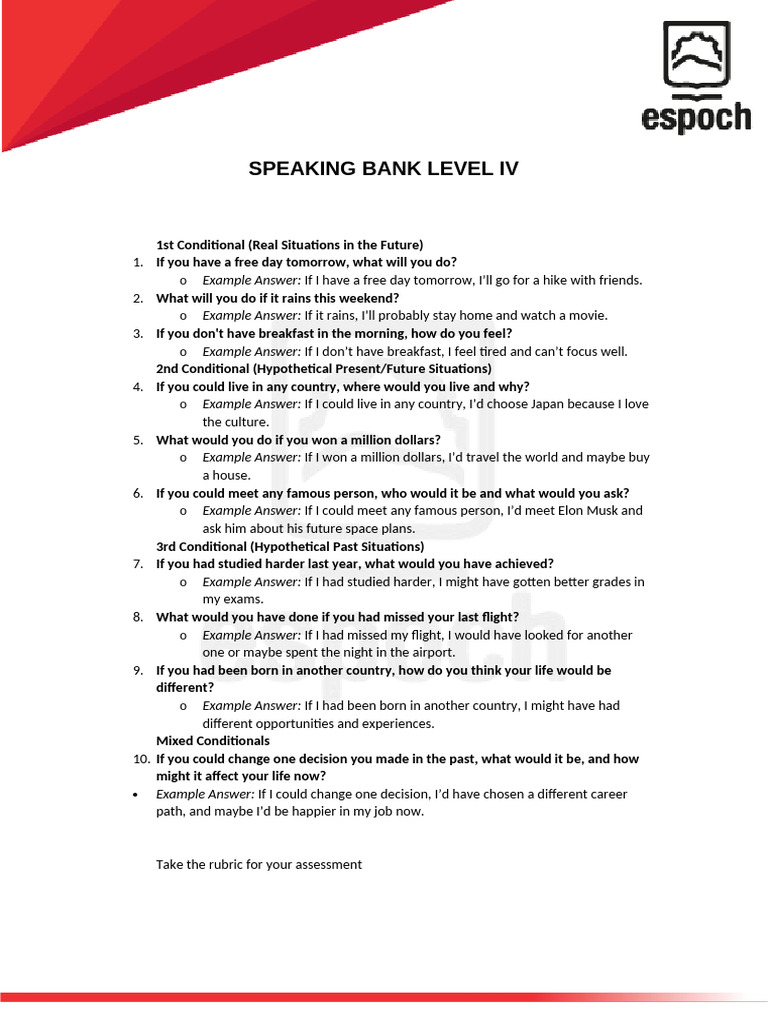 espoch

SPEAKING BANK LEVEL IV

1st Conditional (Real Situations in the Future)

1. If you have a free day tomorrow, what will you do?
   o Example Answer: If I have a free day tomorrow, I'll go for a hike with friends.
2. What will you do if it rains this weekend?
   o Example Answer: If it rains, I'll probably stay home and watch a movie.
3. If you don't have breakfast in the morning, how do you feel?
   o Example Answer: If I don't have breakfast, I feel tired and can't focus well.

2nd Conditional (Hypothetical Present/Future Situations)

4. If you could live in any country, where would you live and why?
   o Example Answer: If I could live in any country, I'd choose Japan because I love the culture.
5. What would you do if you won a million dollars?
   o Example Answer: If I won a million dollars, I'd travel the world and maybe buy a house.
6. If you could meet any famous person, who would it be and what would you ask?
   o Example Answer: If I could meet any famous person, I'd meet Elon Musk and ask him about his future space plans.

3rd Conditional (Hypothetical Past Situations)

7. If you had studied harder last year, what would you have achieved?
   o Example Answer: If I had studied harder, I might have gotten better grades in my exams.
8. What would you have done if you had missed your last flight?
   o Example Answer: If I had missed my flight, I would have looked for another one or maybe spent the night in the airport.
9. If you had been born in another country, how do you think your life would be different?
   o Example Answer: If I had been born in another country, I might have had different opportunities and experiences.

Mixed Conditionals

10. If you could change one decision you made in the past, what would it be, and how might it affect your life now?

• Example Answer: If I could change one decision, I'd have chosen a different career path, and maybe I'd be happier in my job now.

Take the rubric for your assessment